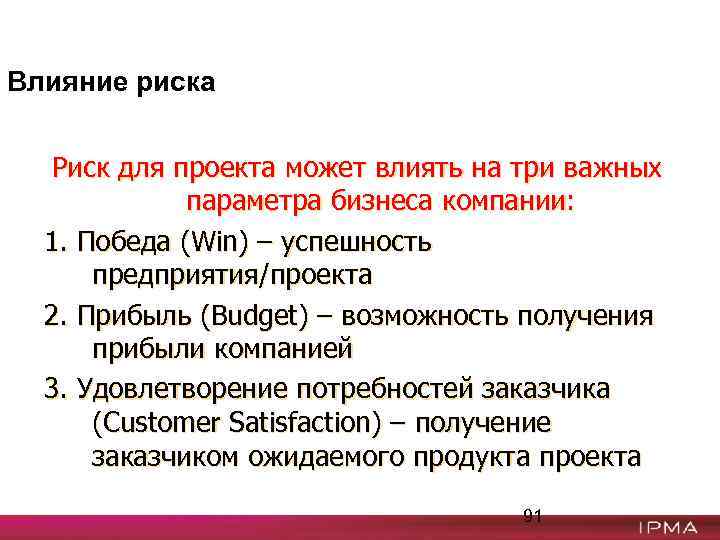 Влияние риска

Риск для проекта может влиять на три важных параметра бизнеса компании:

1. Победа (Win) – успешность предприятия/проекта

2. Прибыль (Budget) – возможность получения прибыли компанией

3. Удовлетворение потребностей заказчика (Customer Satisfaction) – получение заказчиком ожидаемого продукта проекта

91

IPMA